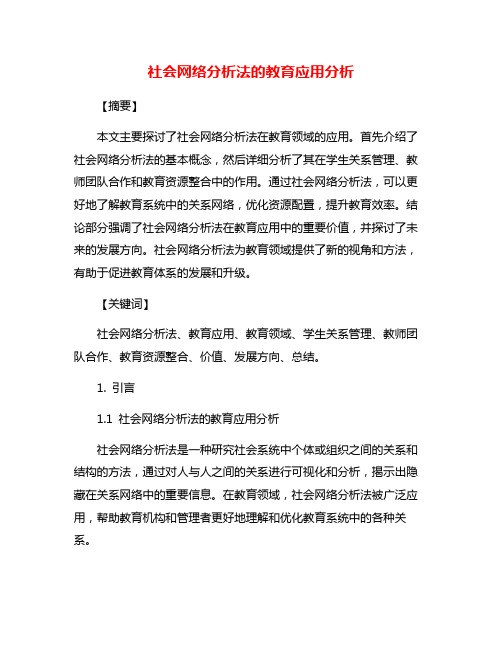 社会网络分析法的教育应用分析

【摘要】

本文主要探讨了社会网络分析法在教育领域的应用。首先介绍了社会网络分析法的基本概念，然后详细分析了其在学生关系管理、教师团队合作和教育资源整合中的作用。通过社会网络分析法，可以更好地了解教育系统中的关系网络，优化资源配置，提升教育效率。结论部分强调了社会网络分析法在教育应用中的重要价值，并探讨了未来的发展方向。社会网络分析法为教育领域提供了新的视角和方法，有助于促进教育体系的发展和升级。

【关键词】

社会网络分析法、教育应用、教育领域、学生关系管理、教师团队合作、教育资源整合、价值、发展方向、总结。

1. 引言

1.1 社会网络分析法的教育应用分析

社会网络分析法是一种研究社会系统中个体或组织之间的关系和结构的方法，通过对人与人之间的关系进行可视化和分析，揭示出隐藏在关系网络中的重要信息。在教育领域，社会网络分析法被广泛应用，帮助教育机构和管理者更好地理解和优化教育系统中的各种关系。